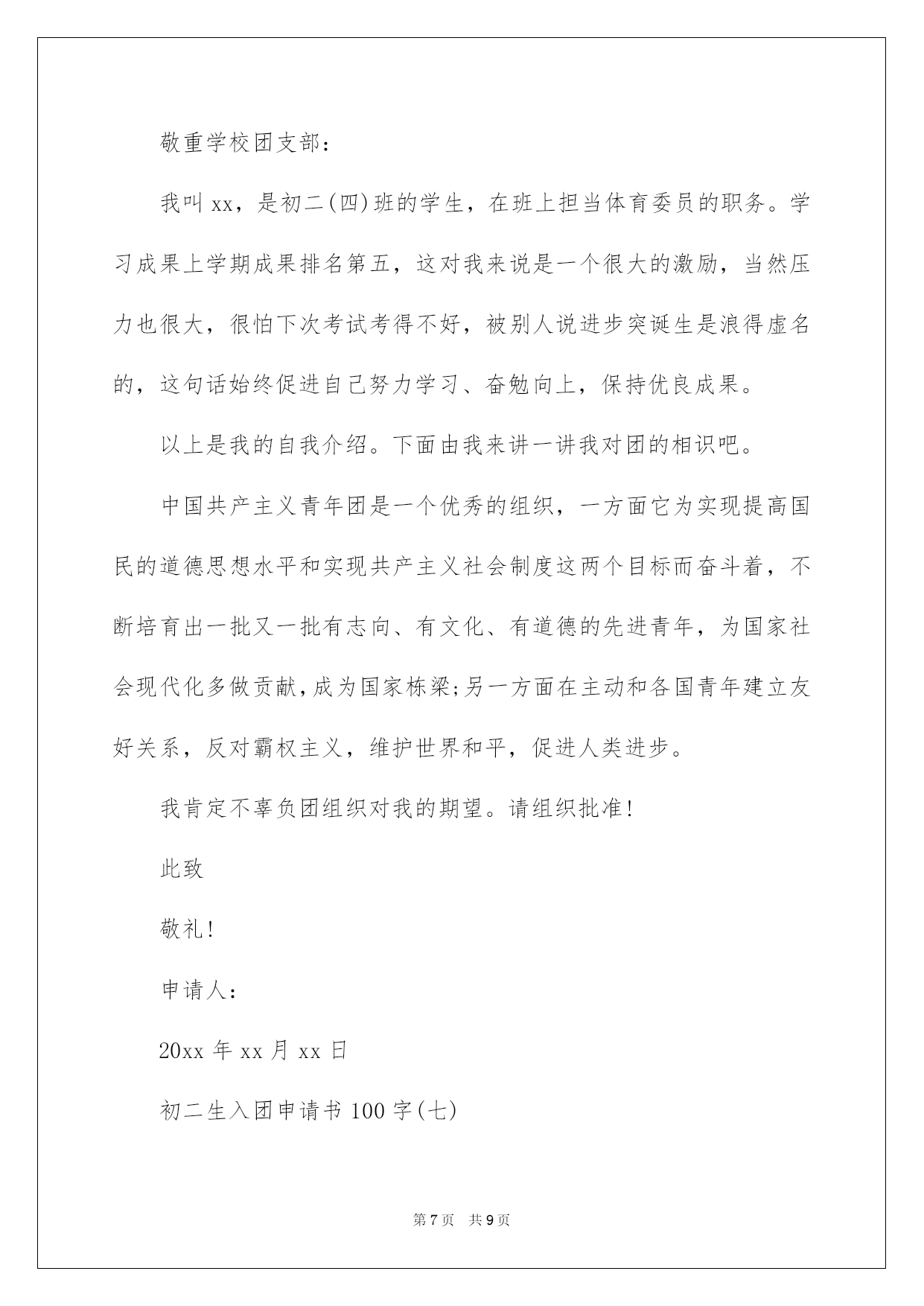 敬重学校团支部：

我叫xx，是初二(四)班的学生，在班上担当体育委员的职务。学习成果上学期成果排名第五，这对我来说是一个很大的激励，当然压力也很大，很怕下次考试考得不好，被别人说进步突诞生是浪得虚名的，这句话始终促进自己努力学习、奋勉向上，保持优良成果。

以上是我的自我介绍。下面由我来讲一讲我对团的相识吧。

中国共产主义青年团是一个优秀的组织，一方面它为实现提高国民的道德思想水平和实现共产主义社会制度这两个目标而奋斗着，不断培育出一批又一批有志向、有文化、有道德的先进青年，为国家社会现代化多做贡献,成为国家栋梁;另一方面在主动和各国青年建立友好关系，反对霸权主义，维护世界和平，促进人类进步。

我肯定不辜负团组织对我的期望。请组织批准!

此致

敬礼!

申请人：

20xx年xx月xx日

初二生入团申请书100字(七)

第7页 共9页